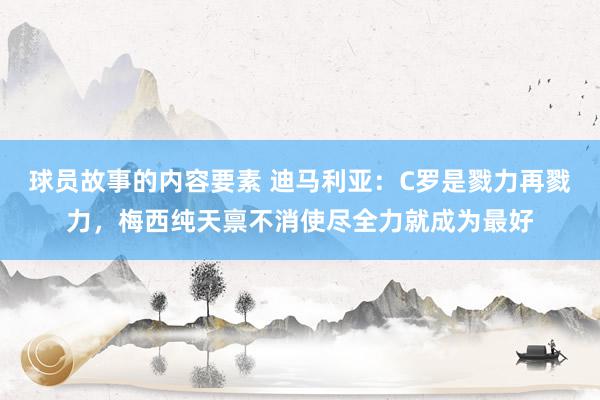 球员故事的内容要素 迪马利亚：C罗是戮力再戮力，梅西纯天禀不消使尽全力就成为最好